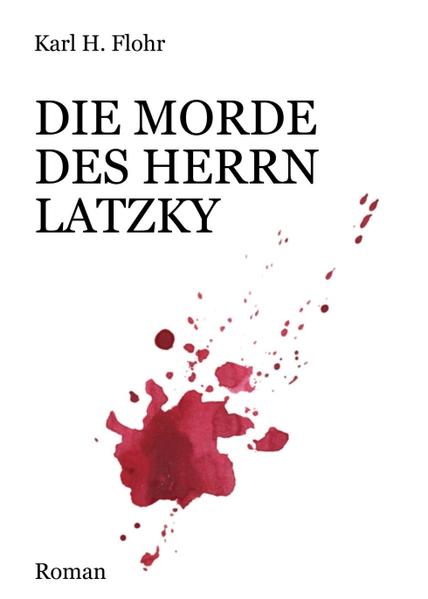 Karl H. Flohr

DIE MORDE DES HERRN LATZKY

Roman